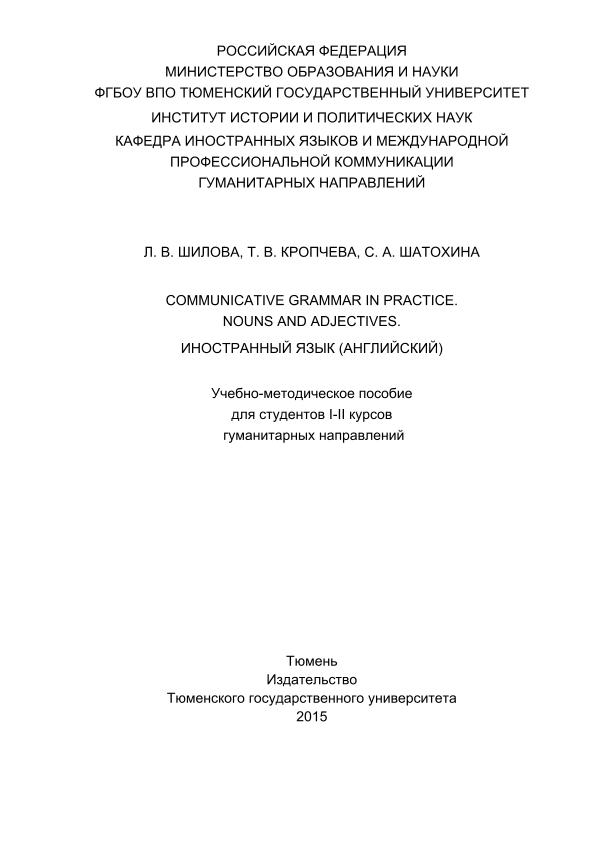 РОССИЙСКАЯ ФЕДЕРАЦИЯ
МИНИСТЕРСТВО ОБРАЗОВАНИЯ И НАУКИ
ФГБОУ ВПО ТЮМЕНСКИЙ ГОСУДАРСТВЕННЫЙ УНИВЕРСИТЕТ
ИНСТИТУТ ИСТОРИИ И ПОЛИТИЧЕСКИХ НАУК
КАФЕДРА ИНОСТРАННЫХ ЯЗЫКОВ И МЕЖДУНАРОДНОЙ ПРОФЕССИОНАЛЬНОЙ КОММУНИКАЦИИ ГУМАНИТАРНЫХ НАПРАВЛЕНИЙ

Л. В. ШИЛОВА, Т. В. КРОПЧЕВА, С. А. ШАТОХИНА

COMMUNICATIVE GRAMMAR IN PRACTICE.
NOUNS AND ADJECTIVES.

ИНОСТРАННЫЙ ЯЗЫК (АНГЛИЙСКИЙ)

Учебно-методическое пособие
для студентов I-II курсов
гуманитарных направлений

Тюмень
Издательство
Тюменского государственного университета
2015